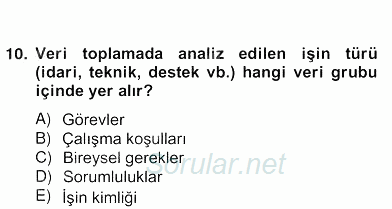 10. Veri toplamada analiz edilen işin türü (idari, teknik, destek vb.) hangi veri grubu içinde yer alır?

A) Görevler
B) Çalışma koşulları
C) Bireysel gerekler
D) Sorumluluklar
E) İşin kimliği

Sorular.net